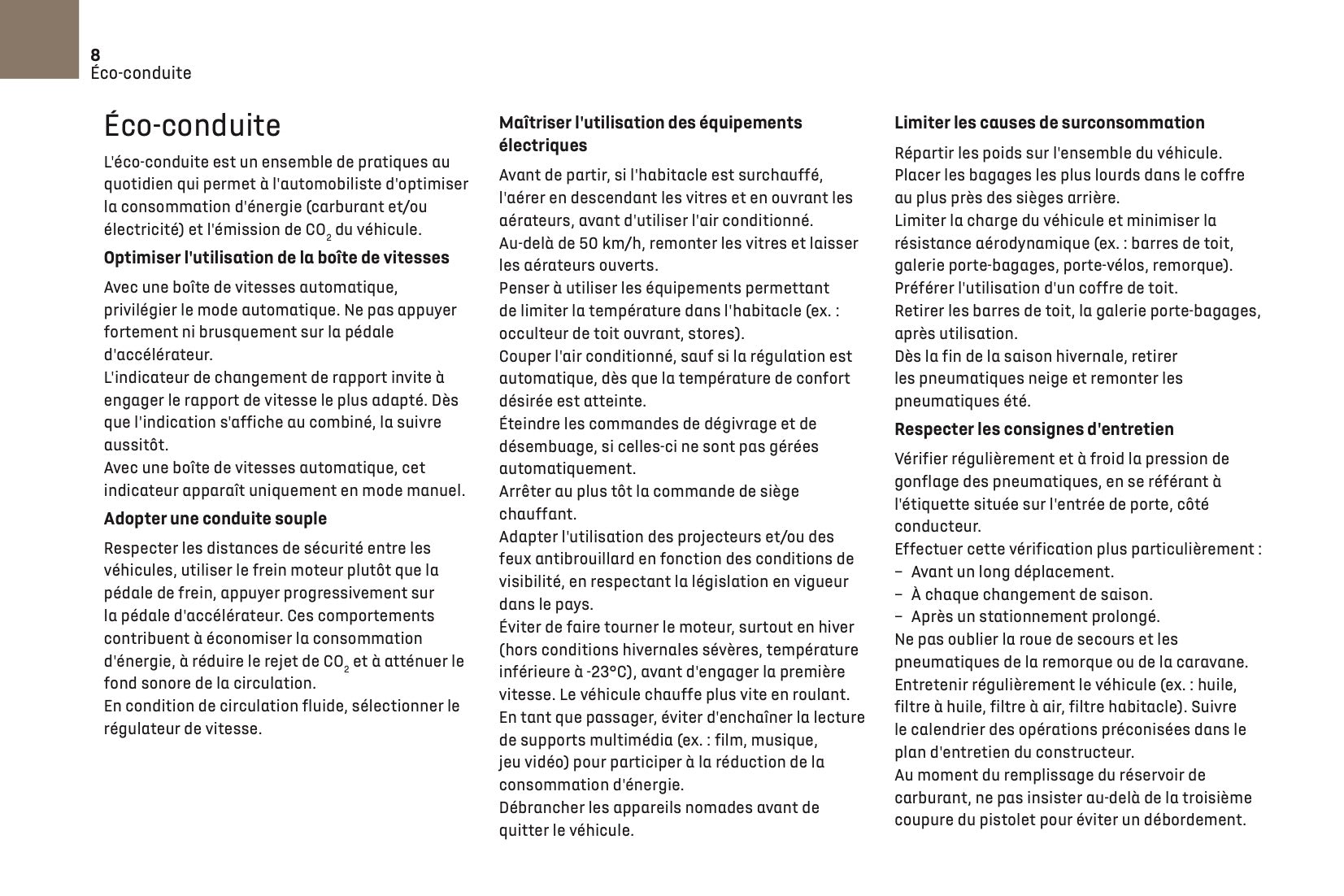 8
Éco-conduite

Éco-conduite

L'éco-conduite est un ensemble de pratiques au quotidien qui permet à l'automobiliste d'optimiser la consommation d'énergie (carburant et/ou électricité) et l'émission de $CO_2$ du véhicule.

Optimiser l'utilisation de la boîte de vitesses

Avec une boîte de vitesses automatique, privilégier le mode automatique. Ne pas appuyer fortement ni brusquement sur la pédale d'accélérateur.
L'indicateur de changement de rapport invite à engager le rapport de vitesse le plus adapté. Dès que l'indication s'affiche au combiné, la suivre aussitôt.
Avec une boîte de vitesses automatique, cet indicateur apparaît uniquement en mode manuel.

Adopter une conduite souple

Respecter les distances de sécurité entre les véhicules, utiliser le frein moteur plutôt que la pédale de frein, appuyer progressivement sur la pédale d'accélérateur. Ces comportements contribuent à économiser la consommation d'énergie, à réduire le rejet de $CO_2$ et à atténuer le fond sonore de la circulation.
En condition de circulation fluide, sélectionner le régulateur de vitesse.

Maîtriser l'utilisation des équipements électriques

Avant de partir, si l'habitacle est surchauffé, l'aérer en descendant les vitres et en ouvrant les aérateurs, avant d'utiliser l'air conditionné.
Au-delà de 50 km/h, remonter les vitres et laisser les aérateurs ouverts.
Penser à utiliser les équipements permettant de limiter la température dans l'habitacle (ex. : occulteur de toit ouvrant, stores).
Couper l'air conditionné, sauf si la régulation est automatique, dès que la température de confort désirée est atteinte.
Éteindre les commandes de dégivrage et de désembuage, si celles-ci ne sont pas gérées automatiquement.
Arrêter au plus tôt la commande de siège chauffant.
Adapter l'utilisation des projecteurs et/ou des feux antibrouillard en fonction des conditions de visibilité, en respectant la législation en vigueur dans le pays.
Éviter de faire tourner le moteur, surtout en hiver (hors conditions hivernales sévères, température inférieure à -23°C), avant d'engager la première vitesse. Le véhicule chauffe plus vite en roulant.
En tant que passager, éviter d'enchaîner la lecture de supports multimédia (ex. : film, musique, jeu vidéo) pour participer à la réduction de la consommation d'énergie.
Débrancher les appareils nomades avant de quitter le véhicule.

Limiter les causes de surconsommation

Répartir les poids sur l'ensemble du véhicule.
Placer les bagages les plus lourds dans le coffre au plus près des sièges arrière.
Limiter la charge du véhicule et minimiser la résistance aérodynamique (ex. : barres de toit, galerie porte-bagages, porte-vélos, remorque).
Préférer l'utilisation d'un coffre de toit.
Retirer les barres de toit, la galerie porte-bagages, après utilisation.
Dès la fin de la saison hivernale, retirer les pneumatiques neige et remonter les pneumatiques été.

Respecter les consignes d'entretien

Vérifier régulièrement et à froid la pression de gonflage des pneumatiques, en se référant à l'étiquette située sur l'entrée de porte, côté conducteur.
Effectuer cette vérification plus particulièrement :
– Avant un long déplacement.
– À chaque changement de saison.
– Après un stationnement prolongé.
Ne pas oublier la roue de secours et les pneumatiques de la remorque ou de la caravane.
Entretenir régulièrement le véhicule (ex. : huile, filtre à huile, filtre à air, filtre habitacle). Suivre le calendrier des opérations préconisées dans le plan d'entretien du constructeur.
Au moment du remplissage du réservoir de carburant, ne pas insister au-delà de la troisième coupure du pistolet pour éviter un débordement.